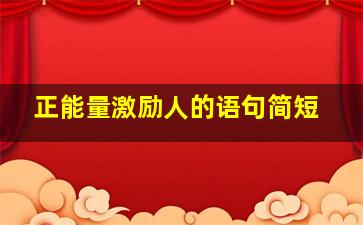 正能量激励人的语句简短